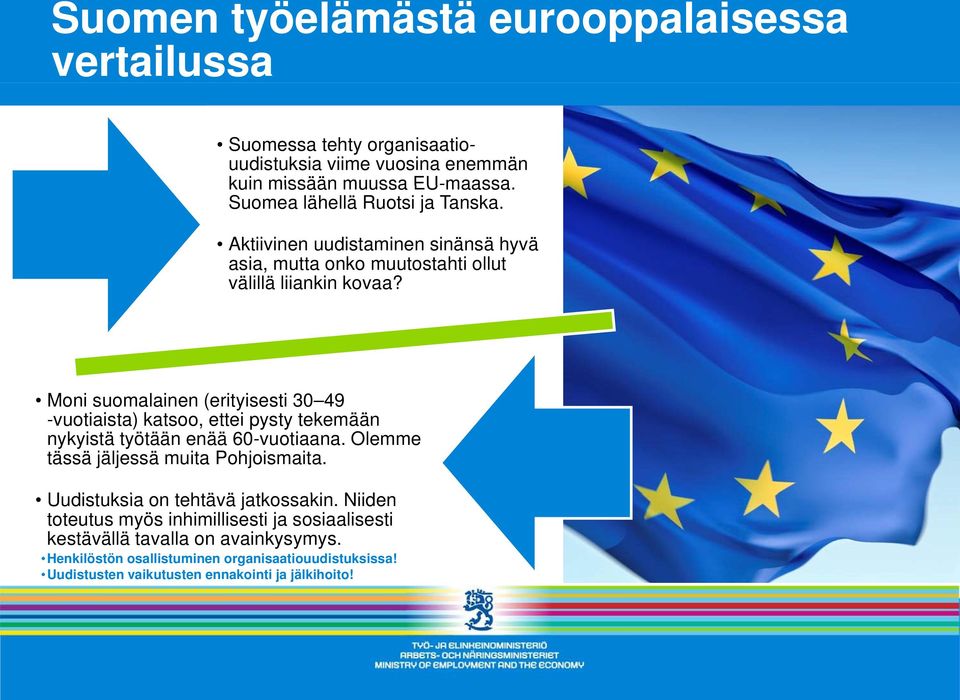 Suomen työelämästä eurooppalaisessa vertailussa

• Suomessa tehty organisaatiouudistuksia viime vuosina enemmän kuin missään muussa EU-maassa. Suomea lähellä Ruotsi ja Tanska.

• Aktiivinen uudistaminen sinänsä hyvä asia, mutta onko muutostahti ollut välillä liiankin kovaa?

• Moni suomalainen (erityisesti 30–49 -vuotiaista) katsoo, ettei pysty tekemään nykyistä työtään enää 60-vuotiaana. Olemme tässä jäljessä muita Pohjoismaita.

• Uudistuksia on tehtävä jatkossakin. Niiden toteutus myös inhimillisesti ja sosiaalisesti kestävällä tavalla on avainkysymys.
• Henkilöstön osallistuminen organisaatiouudistuksissa!
• Uudistusten vaikutusten ennakointi ja jälkihoito!

TYÖ- JA ELINKEINOMINISTERIÖ
ARBETS- OCH NÄRINGSMINISTERIET
MINISTRY OF EMPLOYMENT AND THE ECONOMY